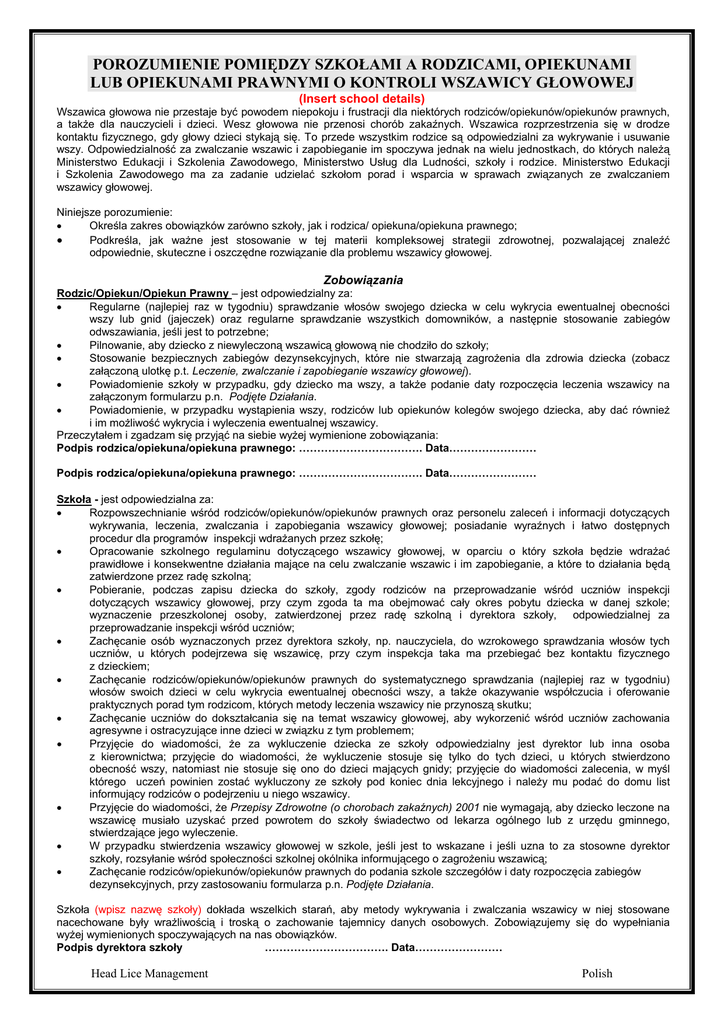 POROZUMIENIE POMIĘDZY SZKOŁAMI A RODZICAMI, OPIEKUNAMI LUB OPIEKUNAMI PRAWNYMI O KONTROLI WSZAWICY GŁOWOWEJ
(Insert school details)
Wszawica głowowa nie przestaje być powodem niepokoju i frustracji dla niektórych rodziców/opiekunów/opiekunów prawnych, a także dla nauczycieli i dzieci. Wesz głowowa nie przenosi chorób zakaźnych. Wszawica rozprzestrzenia się w drodze kontaktu fizycznego, gdy głowy dzieci stykają się. To przede wszystkim rodzice są odpowiedzialni za wykrywanie i usuwanie wszy. Odpowiedzialność za zwalczanie wszawic i zapobieganie im spoczywa jednak na wielu jednostkach, do których należą Ministerstwo Edukacji i Szkolenia Zawodowego, Ministerstwo Usług dla Ludności, szkoły i rodzice. Ministerstwo Edukacji i Szkolenia Zawodowego ma za zadanie udzielać szkołom porad i wsparcia w sprawach związanych ze zwalczaniem wszawicy głowowej.

Niniejsze porozumienie:
• Określa zakres obowiązków zarówno szkoły, jak i rodzica/ opiekuna/opiekuna prawnego;
• Podkreśla, jak ważne jest stosowanie w tej materii kompleksowej strategii zdrowotnej, pozwalającej znaleźć odpowiednie, skuteczne i oszczędne rozwiązanie dla problemu wszawicy głowowej.

Zobowiązania
Rodzic/Opiekun/Opiekun Prawny – jest odpowiedzialny za:
• Regularne (najlepiej raz w tygodniu) sprawdzanie włosów swojego dziecka w celu wykrycia ewentualnej obecności wszy lub gnid (jajeczek) oraz regularne sprawdzanie wszystkich domowników, a następnie stosowanie zabiegów odwszawiania, jeśli jest to potrzebne;
• Pilnowanie, aby dziecko z niewyleczoną wszawicą głowową nie chodziło do szkoły;
• Stosowanie bezpiecznych zabiegów dezynsekcyjnych, które nie stwarzają zagrożenia dla zdrowia dziecka (zobacz załączoną ulotkę p.t. Leczenie, zwalczanie i zapobieganie wszawicy głowowej).
• Powiadomienie szkoły w przypadku, gdy dziecko ma wszy, a także podanie daty rozpoczęcia leczenia wszawicy na załączonym formularzu p.n. Podjęte Działania.
• Powiadomienie, w przypadku wystąpienia wszy, rodziców lub opiekunów kolegów swojego dziecka, aby dać również i im możliwość wykrycia i wyleczenia ewentualnej wszawicy.
Przeczytałem i zgadzam się przyjąć na siebie wyżej wymienione zobowiązania:
Podpis rodzica/opiekuna/opiekuna prawnego: …………………………… Data……………………

Podpis rodzica/opiekuna/opiekuna prawnego: …………………………… Data……………………

Szkoła - jest odpowiedzialna za:
• Rozpowszechnianie wśród rodziców/opiekunów/opiekunów prawnych oraz personelu zaleceń i informacji dotyczących wykrywania, leczenia, zwalczania i zapobiegania wszawicy głowowej; posiadanie wyraźnych i łatwo dostępnych procedur dla programów inspekcji wdrażanych przez szkołę;
• Opracowanie szkolnego regulaminu dotyczącego wszawicy głowowej, w oparciu o który szkoła będzie wdrażać prawidłowe i konsekwentne działania mające na celu zwalczanie wszawic i im zapobieganie, a które to działania będą zatwierdzone przez radę szkolną;
• Pobieranie, podczas zapisu dziecka do szkoły, zgody rodziców na przeprowadzanie wśród uczniów inspekcji dotyczących wszawicy głowowej, przy czym zgoda ta ma obejmować cały okres pobytu dziecka w danej szkole; wyznaczenie przeszkolonej osoby, zatwierdzonej przez radę szkolną i dyrektora szkoły, odpowiedzialnej za przeprowadzanie inspekcji wśród uczniów;
• Zachęcanie osób wyznaczonych przez dyrektora szkoły, np. nauczyciela, do wzrokowego sprawdzania włosów tych uczniów, u których podejrzewa się wszawicę, przy czym inspekcja taka ma przebiegać bez kontaktu fizycznego z dzieckiem;
• Zachęcanie rodziców/opiekunów/opiekunów prawnych do systematycznego sprawdzania (najlepiej raz w tygodniu) włosów swoich dzieci w celu wykrycia ewentualnej obecności wszy, a także okazywanie współczucia i oferowanie praktycznych porad tym rodzicom, których metody leczenia wszawicy nie przynoszą skutku;
• Zachęcanie uczniów do dokształcania się na temat wszawicy głowowej, aby wykorzenić wśród uczniów zachowania agresywne i ostracyzujące inne dzieci w związku z tym problemem;
• Przyjęcie do wiadomości, że za wykluczenie dziecka ze szkoły odpowiedzialny jest dyrektor lub inna osoba z kierownictwa; przyjęcie do wiadomości, że wykluczenie stosuje się tylko do tych dzieci, u których stwierdzono obecność wszy, natomiast nie stosuje się ono do dzieci mających gnidy; przyjęcie do wiadomości zalecenia, w myśl którego uczeń powinien zostać wykluczony ze szkoły pod koniec dnia lekcyjnego i należy mu podać do domu list informujący rodziców o podejrzeniu u niego wszawicy.
• Przyjęcie do wiadomości, że Przepisy Zdrowotne (o chorobach zakaźnych) 2001 nie wymagają, aby dziecko leczone na wszawicę musiało uzyskać przed powrotem do szkoły świadectwo od lekarza ogólnego lub z urzędu gminnego, stwierdzające jego wyleczenie.
• W przypadku stwierdzenia wszawicy głowowej w szkole, jeśli jest to wskazane i jeśli uzna to za stosowne dyrektor szkoły, rozsyłanie wśród społeczności szkolnej okólnika informującego o zagrożeniu wszawicą;
• Zachęcanie rodziców/opiekunów/opiekunów prawnych do podania szkole szczegółów i daty rozpoczęcia zabiegów dezynsekcyjnych, przy zastosowaniu formularza p.n. Podjęte Działania.

Szkoła (wpisz nazwę szkoły) dokłada wszelkich starań, aby metody wykrywania i zwalczania wszawicy w niej stosowane nacechowane były wrażliwością i troską o zachowanie tajemnicy danych osobowych. Zobowiązujemy się do wypełniania wyżej wymienionych spoczywających na nas obowiązków.
Podpis dyrektora szkoły …………………………… Data……………………

Head Lice Management Polish